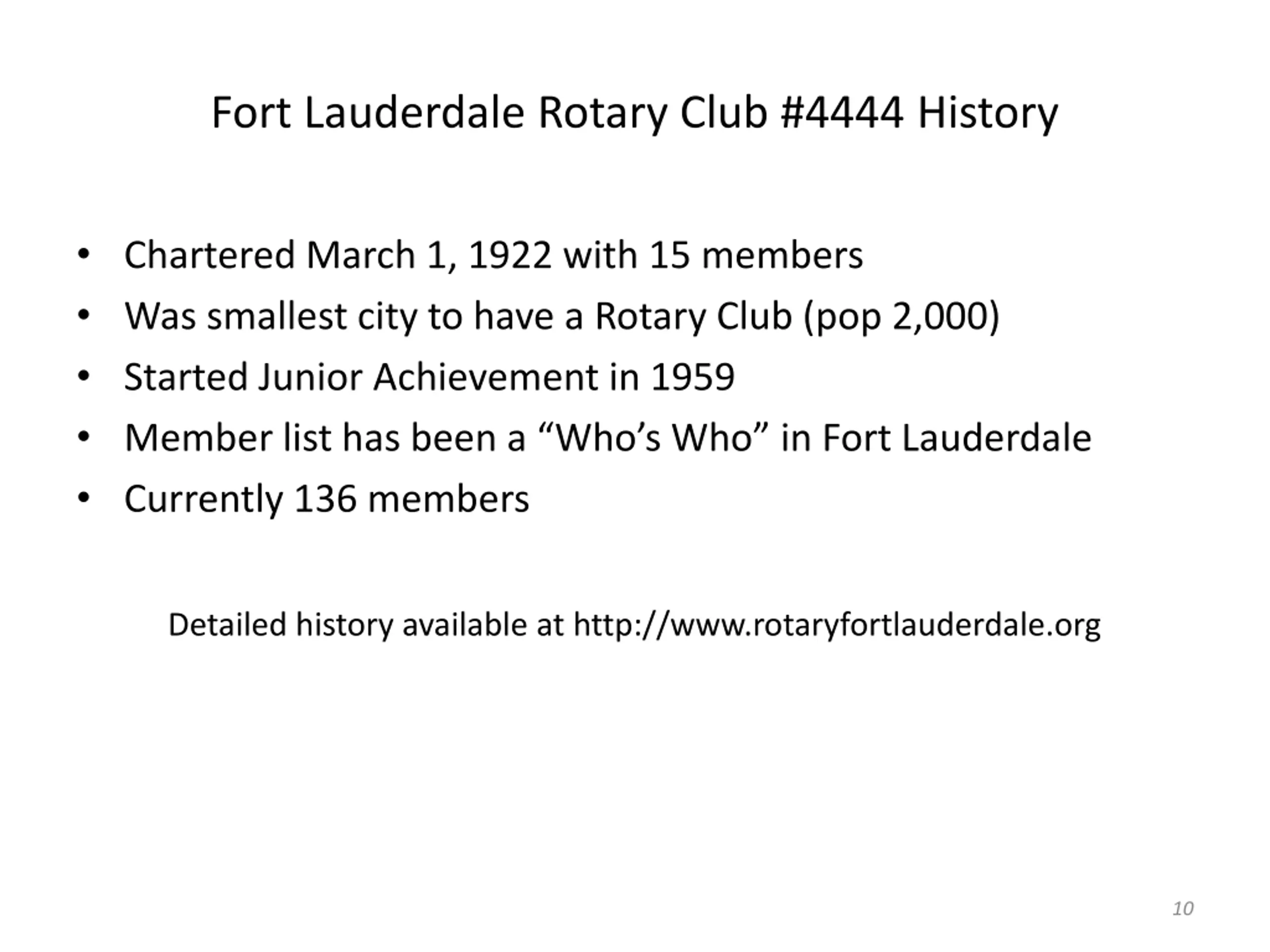 Fort Lauderdale Rotary Club #4444 History

• Chartered March 1, 1922 with 15 members
• Was smallest city to have a Rotary Club (pop 2,000)
• Started Junior Achievement in 1959
• Member list has been a "Who's Who" in Fort Lauderdale
• Currently 136 members

Detailed history available at http://www.rotaryfortlauderdale.org

10